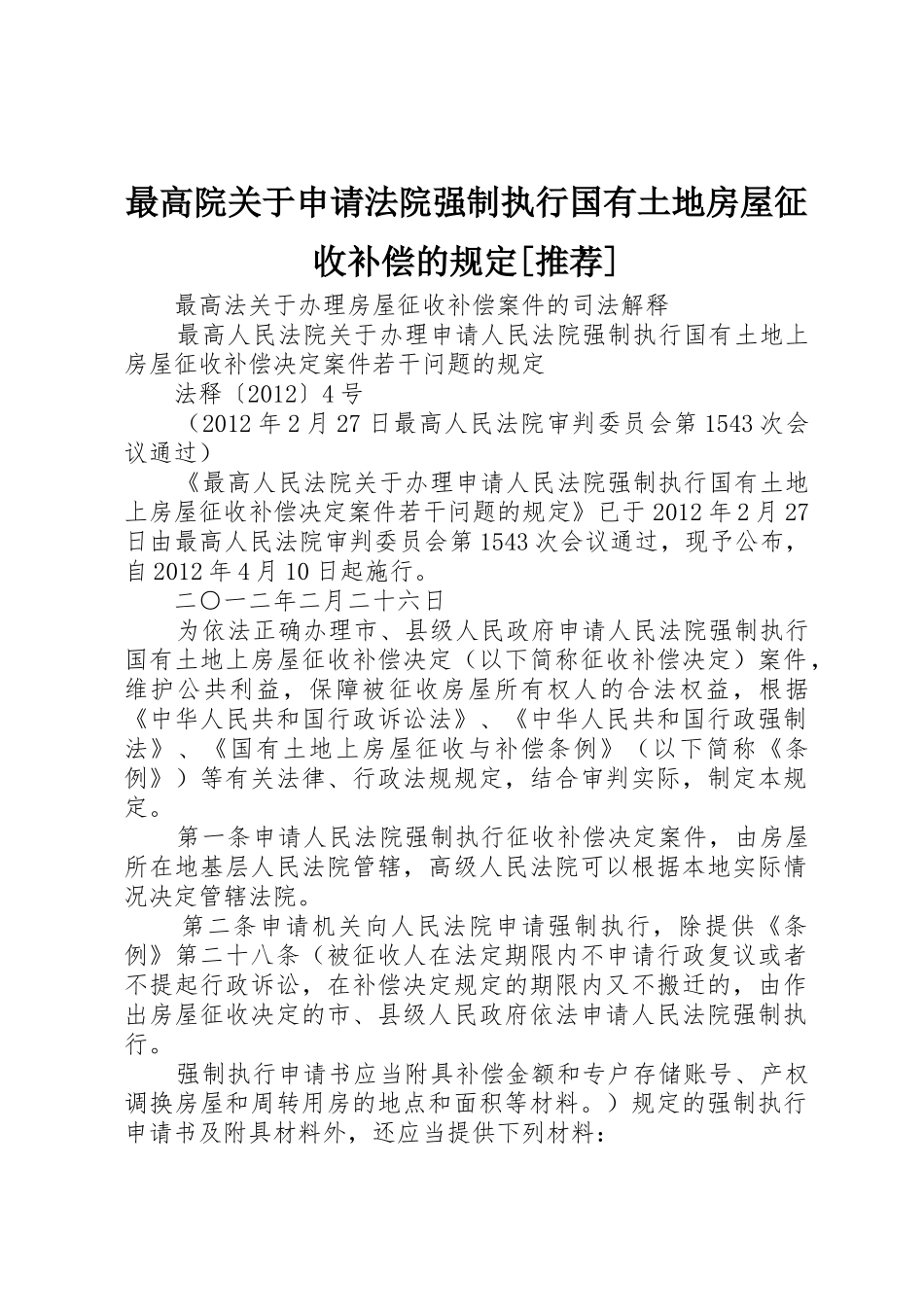 最高院关于申请法院强制执行国有土地房屋征收补偿的规定[推荐]

最高法关于办理房屋征收补偿案件的司法解释

最高人民法院关于办理申请人民法院强制执行国有土地上房屋征收补偿决定案件若干问题的规定

法释〔2012〕4号

（2012年2月27日最高人民法院审判委员会第1543次会议通过）

《最高人民法院关于办理申请人民法院强制执行国有土地上房屋征收补偿决定案件若干问题的规定》已于2012年2月27日由最高人民法院审判委员会第1543次会议通过，现予公布，自2012年4月10日起施行。

二〇一二年二月二十六日

为依法正确办理市、县级人民政府申请人民法院强制执行国有土地上房屋征收补偿决定（以下简称征收补偿决定）案件，维护公共利益，保障被征收房屋所有权人的合法权益，根据《中华人民共和国行政诉讼法》、《中华人民共和国行政强制法》、《国有土地上房屋征收与补偿条例》（以下简称《条例》）等有关法律、行政法规规定，结合审判实际，制定本规定。

第一条申请人民法院强制执行征收补偿决定案件，由房屋所在地基层人民法院管辖，高级人民法院可以根据本地实际情况决定管辖法院。

第二条申请机关向人民法院申请强制执行，除提供《条例》第二十八条（被征收人在法定期限内不申请行政复议或者不提起行政诉讼，在补偿决定规定的期限内又不搬迁的，由作出房屋征收决定的市、县级人民政府依法申请人民法院强制执行。

强制执行申请书应当附具补偿金额和专户存储账号、产权调换房屋和周转用房的地点和面积等材料。）规定的强制执行申请书及附具材料外，还应当提供下列材料：